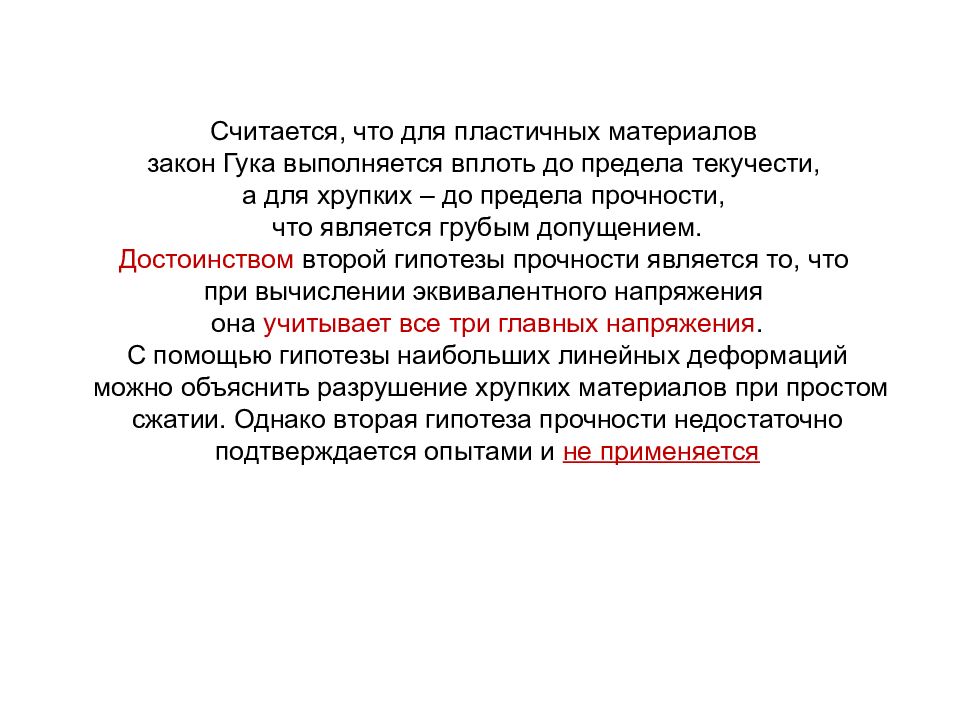 Считается, что для пластичных материалов закон Гука выполняется вплоть до предела текучести, а для хрупких – до предела прочности, что является грубым допущением.
Достоинством второй гипотезы прочности является то, что при вычислении эквивалентного напряжения она учитывает все три главных напряжения.
С помощью гипотезы наибольших линейных деформаций можно объяснить разрушение хрупких материалов при простом сжатии. Однако вторая гипотеза прочности недостаточно подтверждается опытами и не применяется